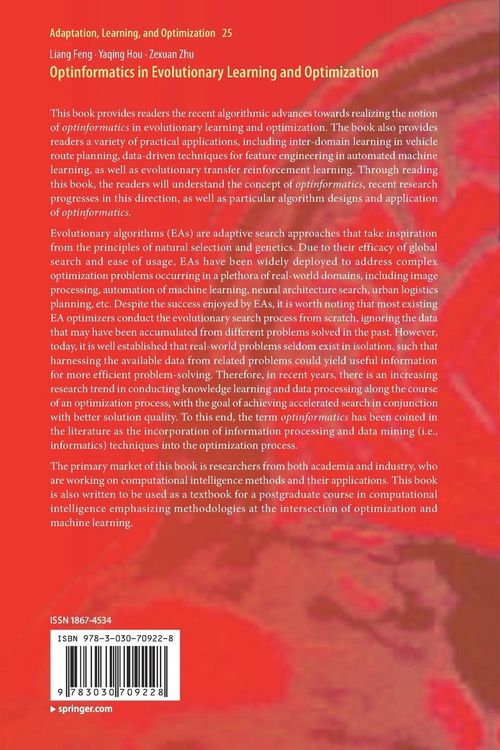 Adaptation, Learning, and Optimization 25

Liang Feng · Yaqing Hou · Zexuan Zhu

Optinformatics in Evolutionary Learning and Optimization

This book provides readers the recent algorithmic advances towards realizing the notion of optinformatics in evolutionary learning and optimization. The book also provides readers a variety of practical applications, including inter-domain learning in vehicle route planning, data-driven techniques for feature engineering in automated machine learning, as well as evolutionary transfer reinforcement learning. Through reading this book, the readers will understand the concept of optinformatics, recent research progresses in this direction, as well as particular algorithm designs and application of optinformatics.

Evolutionary algorithms (EAs) are adaptive search approaches that take inspiration from the principles of natural selection and genetics. Due to their efficacy of global search and ease of usage, EAs have been widely deployed to address complex optimization problems occurring in a plethora of real-world domains, including image processing, automation of machine learning, neural architecture search, urban logistics planning, etc. Despite the success enjoyed by EAs, it is worth noting that most existing EA optimizers conduct the evolutionary search process from scratch, ignoring the data that may have been accumulated from different problems solved in the past. However, today, it is well established that real-world problems seldom exist in isolation, such that harnessing the available data from related problems could yield useful information for more efficient problem-solving. Therefore, in recent years, there is an increasing research trend in conducting knowledge learning and data processing along the course of an optimization process, with the goal of achieving accelerated search in conjunction with better solution quality. To this end, the term optinformatics has been coined in the literature as the incorporation of information processing and data mining (i.e., informatics) techniques into the optimization process.

The primary market of this book is researchers from both academia and industry, who are working on computational intelligence methods and their applications. This book is also written to be used as a textbook for a postgraduate course in computational intelligence emphasizing methodologies at the intersection of optimization and machine learning.

ISSN 1867-4534

ISBN 978-3-030-70922-8

9 783030 709228

▸ springer.com